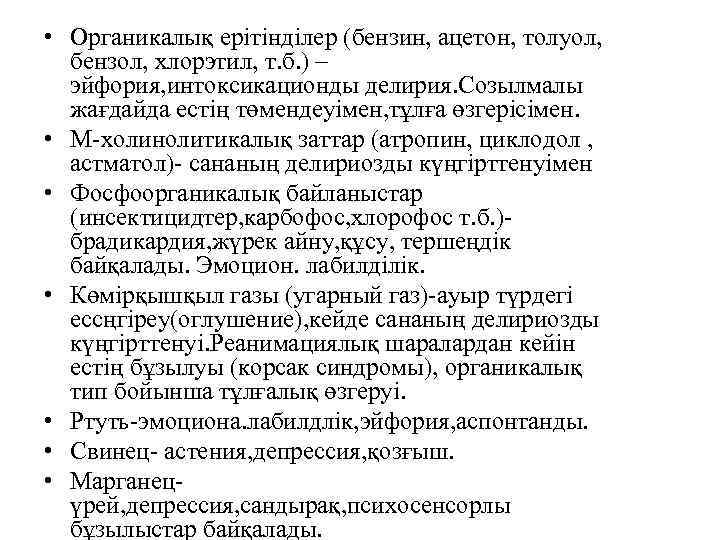 • Органикалық ерітінділер (бензин, ацетон, толуол, бензол, хлорэтил, т.б.) – эйфория,интоксикационды делирия.Созылмалы жағдайда естің төмендеуімен,тұлға өзгерісімен.

• М-холинолитикалық заттар (атропин, циклодол , астматол)- сананың делириозды күңгірттенуімен

• Фосфоорганикалық байланыстар (инсектицидтер,карбофос,хлорофос т.б.)- брадикардия,жүрек айну,құсу, тершеңдік байқалады. Эмоцион. лабилділік.

• Көмірқышқыл газы (угарный газ)-ауыр түрдегі ессңгіреу(оглушение),кейде сананың делириозды күңгірттенуі.Реанимациялық шаралардан кейін естің бұзылуы (корсак синдромы), органикалық тип бойынша тұлғалық өзгеруі.

• Ртуть-эмоциона.лабилдлік,эйфория,аспонтанды.

• Свинец- астения,депрессия,қозғыш.

• Марганец- үрей,депрессия,сандырақ,психосенсорлы бұзылыстар байқалады.